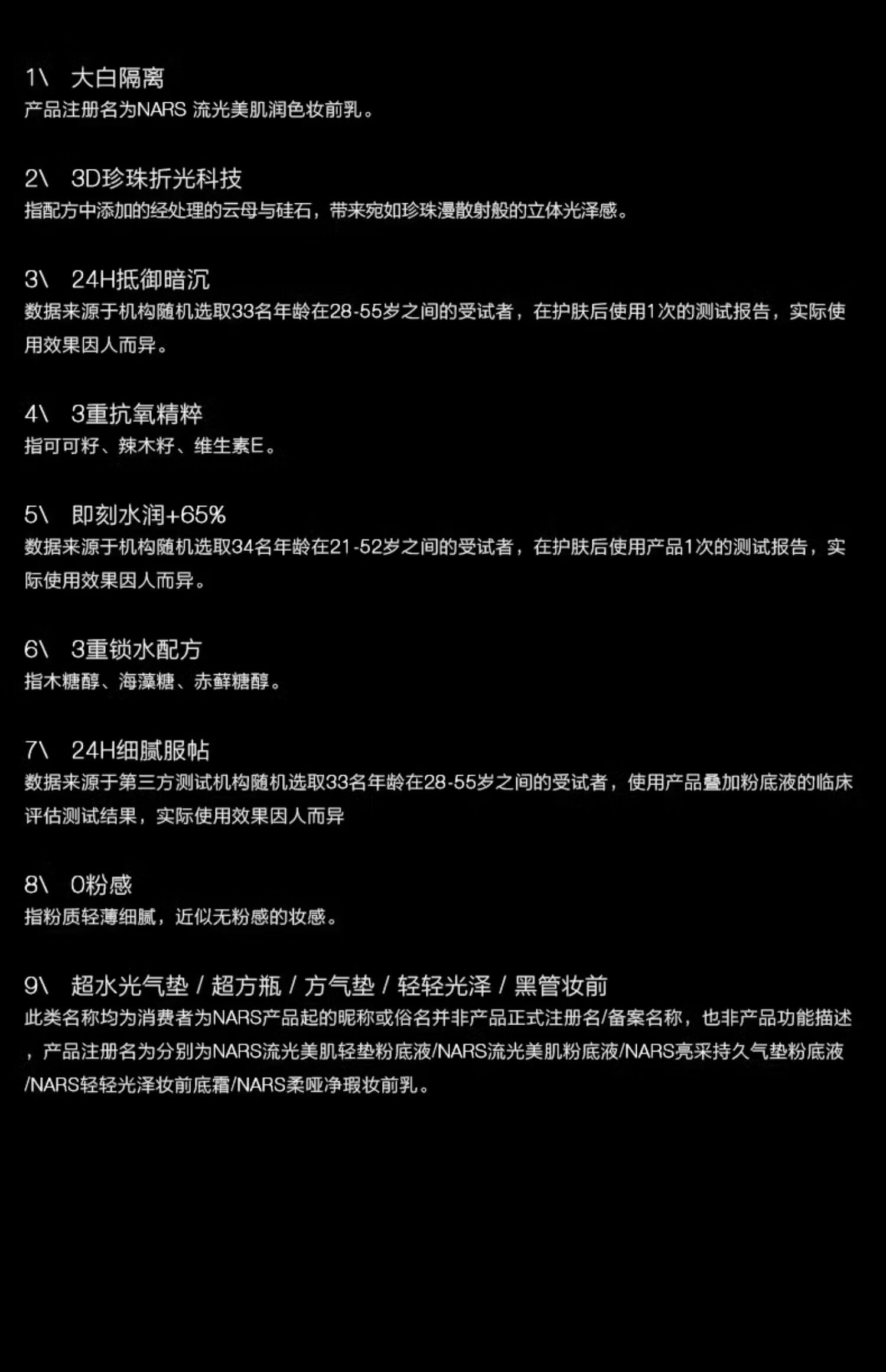 1\ 大白隔离
产品注册名为NARS 流光美肌润色妆前乳。

2\ 3D珍珠折光科技
指配方中添加的经处理的云母与硅石，带来宛如珍珠漫散射般的立体光泽感。

3\ 24H抵御暗沉
数据来源于机构随机选取33名年龄在28-55岁之间的受试者，在护肤后使用1次的测试报告，实际使用效果因人而异。

4\ 3重抗氧精粹
指可可籽、辣木籽、维生素E。

5\ 即刻水润+65%
数据来源于机构随机选取34名年龄在21-52岁之间的受试者，在护肤后使用产品1次的测试报告，实际使用效果因人而异。

6\ 3重锁水配方
指木糖醇、海藻糖、赤藓糖醇。

7\ 24H细腻服帖
数据来源于第三方测试机构随机选取33名年龄在28-55岁之间的受试者，使用产品叠加粉底液的临床评估测试结果，实际使用效果因人而异

8\ 0粉感
指粉质轻薄细腻，近似无粉感的妆感。

9\ 超水光气垫 / 超方瓶 / 方气垫 / 轻轻光泽 / 黑管妆前
此类名称均为消费者为NARS产品起的昵称或俗名并非产品正式注册名/备案名称，也非产品功能描述，产品注册名为分别为NARS流光美肌轻垫粉底液/NARS流光美肌粉底液/NARS亮采持久气垫粉底液/NARS轻轻光泽妆前底霜/NARS柔哑净瑕妆前乳。